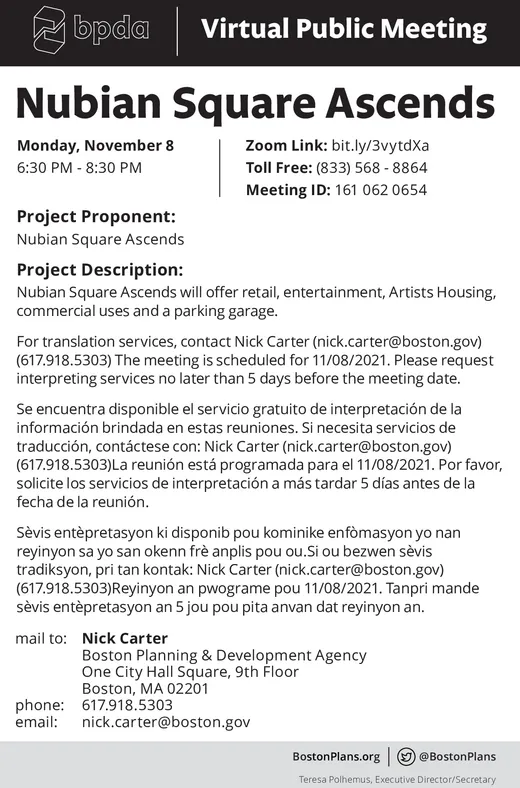 bpda

Virtual Public Meeting

Nubian Square Ascends

Monday, November 8
6:30 PM - 8:30 PM

Zoom Link: bit.ly/3vytdXa
Toll Free: (833) 568 - 8864
Meeting ID: 161 062 0654

Project Proponent:
Nubian Square Ascends

Project Description:
Nubian Square Ascends will offer retail, entertainment, Artists Housing, commercial uses and a parking garage.

For translation services, contact Nick Carter (nick.carter@boston.gov) (617.918.5303) The meeting is scheduled for 11/08/2021. Please request interpreting services no later than 5 days before the meeting date.

Se encuentra disponible el servicio gratuito de interpretación de la información brindada en estas reuniones. Si necesita servicios de traducción, contáctese con: Nick Carter (nick.carter@boston.gov) (617.918.5303)La reunión está programada para el 11/08/2021. Por favor, solicite los servicios de interpretación a más tardar 5 días antes de la fecha de la reunión.

Sèvis entèpretasyon ki disponib pou kominike enfòmasyon yo nan reyinyon sa yo san okenn frè anplis pou ou.Si ou bezwen sèvis tradiksyon, pri tan kontak: Nick Carter (nick.carter@boston.gov) (617.918.5303)Reyinyon an pwograme pou 11/08/2021. Tanpri mande sèvis entèpretasyon an 5 jou pou pita anvan dat reyinyon an.

mail to: Nick Carter
Boston Planning & Development Agency
One City Hall Square, 9th Floor
Boston, MA 02201
phone: 617.918.5303
email: nick.carter@boston.gov

BostonPlans.org | @BostonPlans

Teresa Polhemus, Executive Director/Secretary